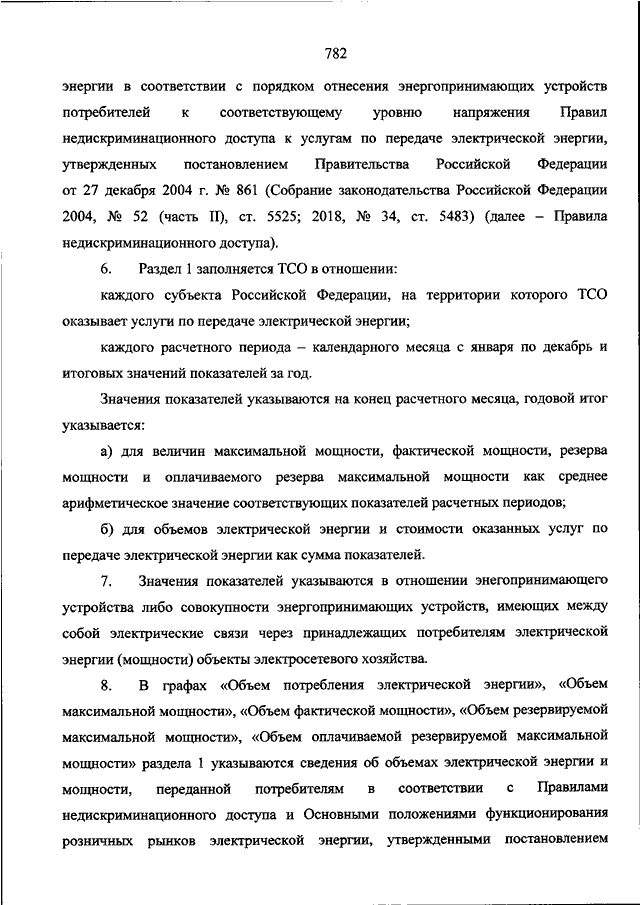 782

энергии в соответствии с порядком отнесения энергопринимающих устройств потребителей к соответствующему уровню напряжения Правил недискриминационного доступа к услугам по передаче электрической энергии, утвержденных постановлением Правительства Российской Федерации от 27 декабря 2004 г. № 861 (Собрание законодательства Российской Федерации 2004, № 52 (часть II), ст. 5525; 2018, № 34, ст. 5483) (далее – Правила недискриминационного доступа).

6. Раздел 1 заполняется ТСО в отношении:

каждого субъекта Российской Федерации, на территории которого ТСО оказывает услуги по передаче электрической энергии;

каждого расчетного периода – календарного месяца с января по декабрь и итоговых значений показателей за год.

Значения показателей указываются на конец расчетного месяца, годовой итог указывается:

а) для величин максимальной мощности, фактической мощности, резерва мощности и оплачиваемого резерва максимальной мощности как среднее арифметическое значение соответствующих показателей расчетных периодов;

б) для объемов электрической энергии и стоимости оказанных услуг по передаче электрической энергии как сумма показателей.

7. Значения показателей указываются в отношении энегопринимающего устройства либо совокупности энергопринимающих устройств, имеющих между собой электрические связи через принадлежащих потребителям электрической энергии (мощности) объекты электросетевого хозяйства.

8. В графах «Объем потребления электрической энергии», «Объем максимальной мощности», «Объем фактической мощности», «Объем резервируемой максимальной мощности», «Объем оплачиваемой резервируемой максимальной мощности» раздела 1 указываются сведения об объемах электрической энергии и мощности, переданной потребителям в соответствии с Правилами недискриминационного доступа и Основными положениями функционирования розничных рынков электрической энергии, утвержденными постановлением